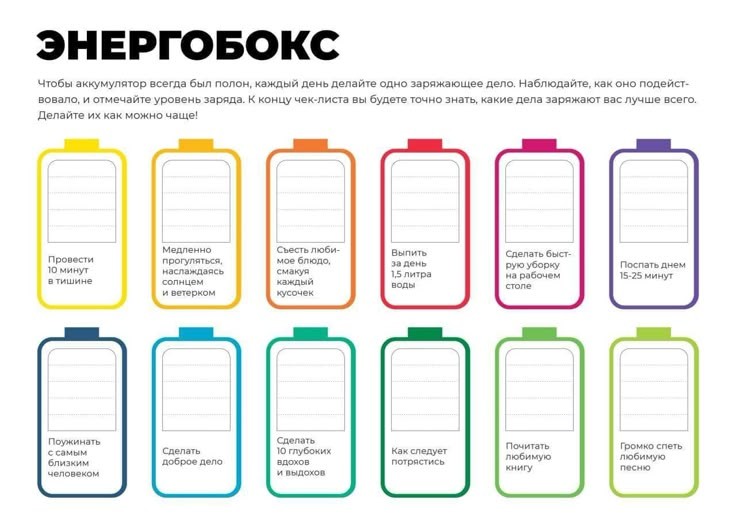 ЭНЕРГОБОКС

Чтобы аккумулятор всегда был полон, каждый день делайте одно заряжающее дело. Наблюдайте, как оно подействовало, и отмечайте уровень заряда. К концу чек-листа вы будете точно знать, какие дела заряжают вас лучше всего. Делайте их как можно чаще!

Провести 10 минут в тишине

Медленно прогуляться, наслаждаясь солнцем и ветерком

Съесть любимое блюдо, смакуя каждый кусочек

Выпить за день 1,5 литра воды

Сделать быструю уборку на рабочем столе

Поспать днем 15-25 минут

Поужинать с самым близким человеком

Сделать доброе дело

Сделать 10 глубоких вдохов и выдохов

Как следует потрястись

Почитать любимую книгу

Громко спеть любимую песню